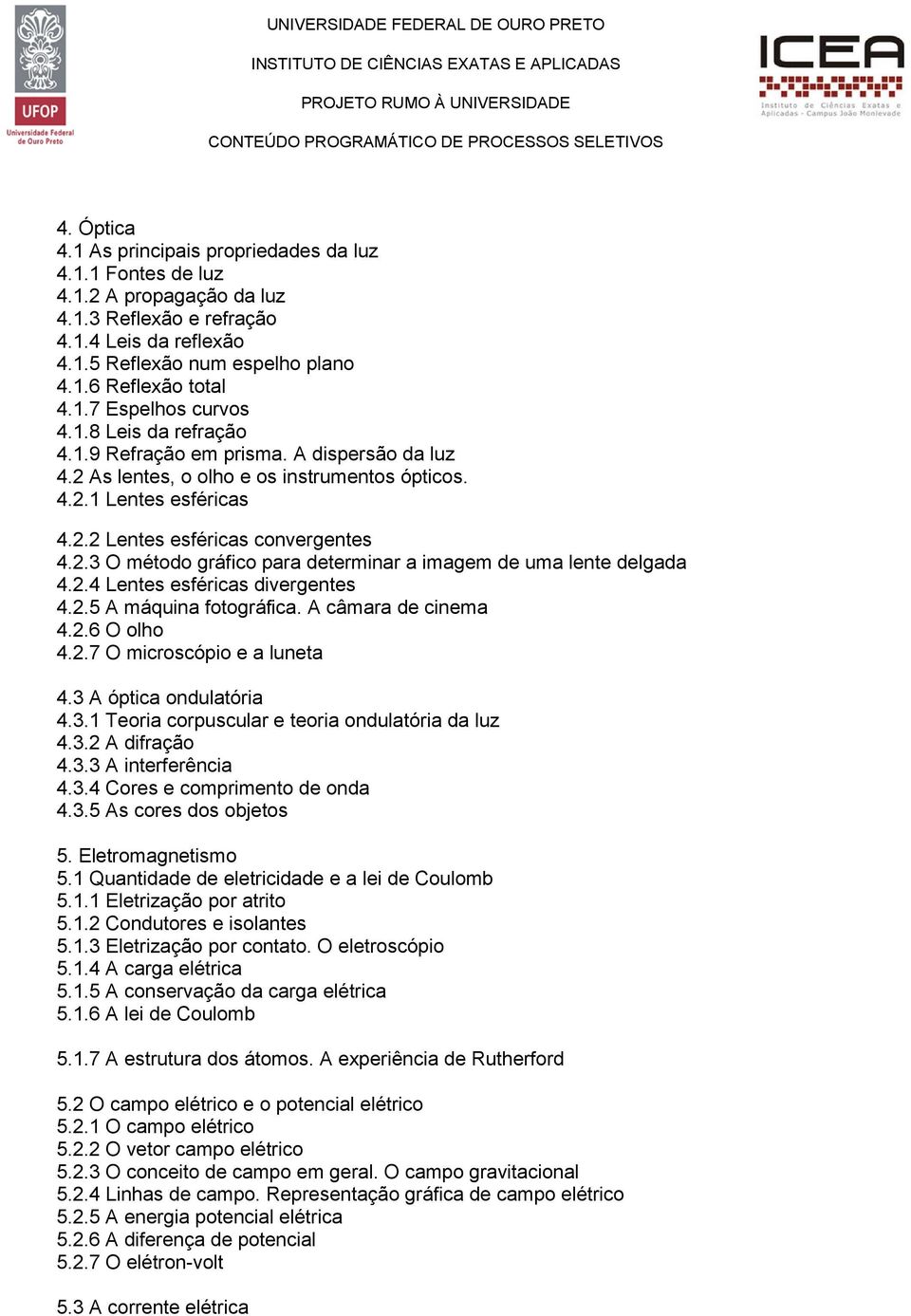 UFOP
Universidade Federal de Ouro Preto

UNIVERSIDADE FEDERAL DE OURO PRETO
INSTITUTO DE CIÊNCIAS EXATAS E APLICADAS
PROJETO RUMO À UNIVERSIDADE
CONTEÚDO PROGRAMÁTICO DE PROCESSOS SELETIVOS

ICEA
Instituto de Ciências Exatas e Aplicadas - Campus João Monlevade

4. Óptica
4.1 As principais propriedades da luz
4.1.1 Fontes de luz
4.1.2 A propagação da luz
4.1.3 Reflexão e refração
4.1.4 Leis da reflexão
4.1.5 Reflexão num espelho plano
4.1.6 Reflexão total
4.1.7 Espelhos curvos
4.1.8 Leis da refração
4.1.9 Refração em prisma. A dispersão da luz
4.2 As lentes, o olho e os instrumentos ópticos.
4.2.1 Lentes esféricas

4.2.2 Lentes esféricas convergentes
4.2.3 O método gráfico para determinar a imagem de uma lente delgada
4.2.4 Lentes esféricas divergentes
4.2.5 A máquina fotográfica. A câmara de cinema
4.2.6 O olho
4.2.7 O microscópio e a luneta

4.3 A óptica ondulatória
4.3.1 Teoria corpuscular e teoria ondulatória da luz
4.3.2 A difração
4.3.3 A interferência
4.3.4 Cores e comprimento de onda
4.3.5 As cores dos objetos

5. Eletromagnetismo
5.1 Quantidade de eletricidade e a lei de Coulomb
5.1.1 Eletrização por atrito
5.1.2 Condutores e isolantes
5.1.3 Eletrização por contato. O eletroscópio
5.1.4 A carga elétrica
5.1.5 A conservação da carga elétrica
5.1.6 A lei de Coulomb

5.1.7 A estrutura dos átomos. A experiência de Rutherford

5.2 O campo elétrico e o potencial elétrico
5.2.1 O campo elétrico
5.2.2 O vetor campo elétrico
5.2.3 O conceito de campo em geral. O campo gravitacional
5.2.4 Linhas de campo. Representação gráfica de campo elétrico
5.2.5 A energia potencial elétrica
5.2.6 A diferença de potencial
5.2.7 O elétron-volt

5.3 A corrente elétrica